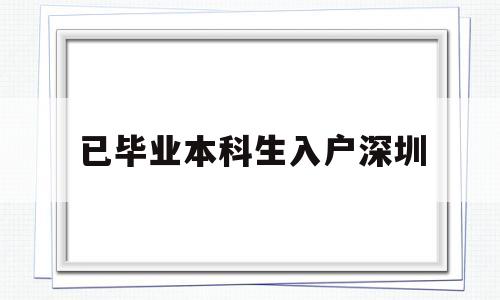 已毕业本科生入户深圳